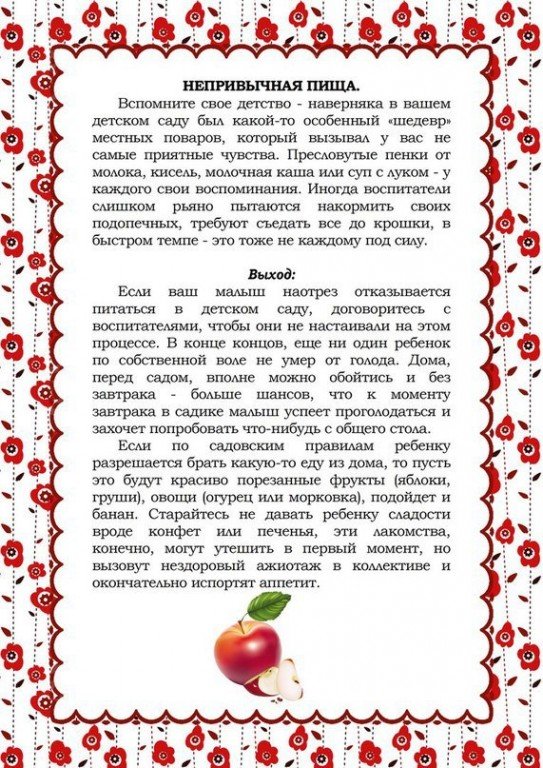 НЕПРИВЫЧНАЯ ПИЩА.

Вспомните свое детство - наверняка в вашем детском саду был какой-то особенный «шедевр» местных поваров, который вызывал у вас не самые приятные чувства. Пресловутые пенки от молока, кисель, молочная каша или суп с луком - у каждого свои воспоминания. Иногда воспитатели слишком рьяно пытаются накормить своих подопечных, требуют съедать все до крошки, в быстром темпе - это тоже не каждому под силу.

Выход:

Если ваш малыш наотрез отказывается питаться в детском саду, договоритесь с воспитателями, чтобы они не настаивали на этом процессе. В конце концов, еще ни один ребенок по собственной воле не умер от голода. Дома, перед садом, вполне можно обойтись и без завтрака - больше шансов, что к моменту завтрака в садике малыш успеет проголодаться и захочет попробовать что-нибудь с общего стола.

Если по садовским правилам ребенку разрешается брать какую-то еду из дома, то пусть это будут красиво порезанные фрукты (яблоки, груши), овощи (огурец или морковка), подойдет и банан. Старайтесь не давать ребенку сладости вроде конфет или печенья, эти лакомства, конечно, могут утешить в первый момент, но вызовут нездоровый ажиотаж в коллективе и окончательно испортят аппетит.